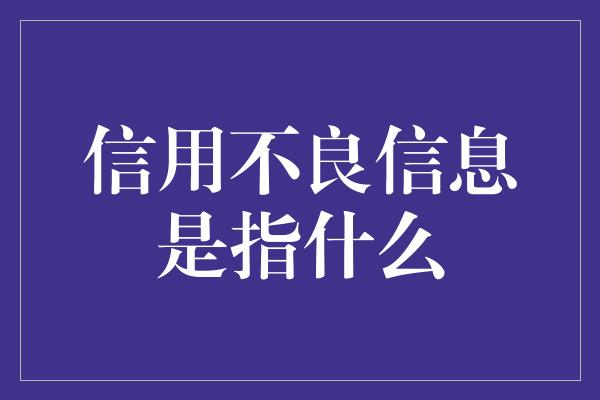 信用不良信息是指什么